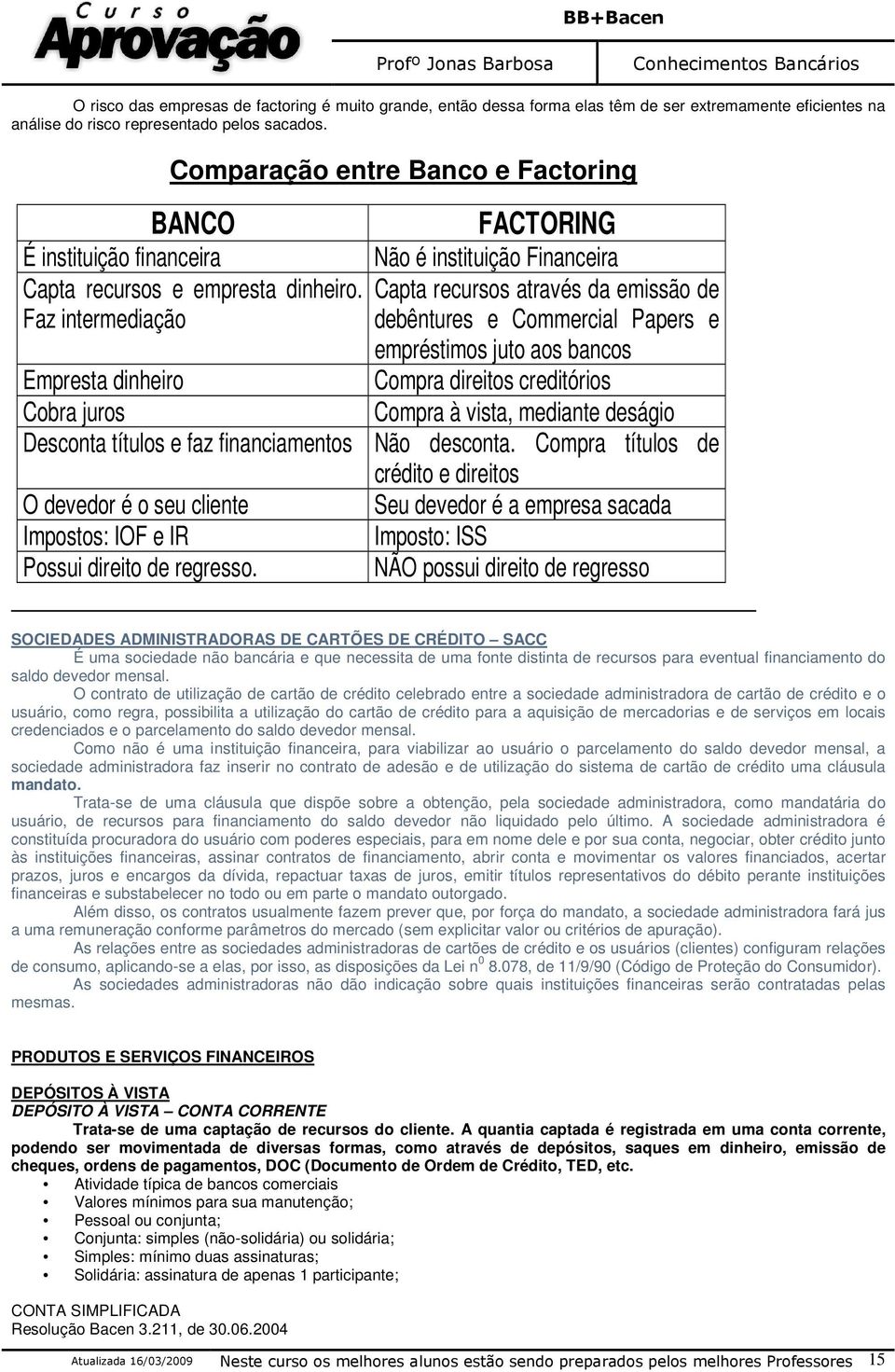 Curso Aprovação

BB+Bacen

Profº Jonas Barbosa Conhecimentos Bancários

O risco das empresas de factoring é muito grande, então dessa forma elas têm de ser extremamente eficientes na análise do risco representado pelos sacados.

Comparação entre Banco e Factoring

| BANCO | FACTORING |
|---|---|
| É instituição financeira | Não é instituição Financeira |
| Capta recursos e empresta dinheiro. Faz intermediação | Capta recursos através da emissão de debêntures e Commercial Papers e empréstimos juto aos bancos |
| Empresta dinheiro | Compra direitos creditórios |
| Cobra juros | Compra à vista, mediante deságio |
| Desconta títulos e faz financiamentos | Não desconta. Compra títulos de crédito e direitos |
| O devedor é o seu cliente | Seu devedor é a empresa sacada |
| Impostos: IOF e IR | Imposto: ISS |
| Possui direito de regresso. | NÃO possui direito de regresso |

SOCIEDADES ADMINISTRADORAS DE CARTÕES DE CRÉDITO – SACC
É uma sociedade não bancária e que necessita de uma fonte distinta de recursos para eventual financiamento do saldo devedor mensal.

O contrato de utilização de cartão de crédito celebrado entre a sociedade administradora de cartão de crédito e o usuário, como regra, possibilita a utilização do cartão de crédito para a aquisição de mercadorias e de serviços em locais credenciados e o parcelamento do saldo devedor mensal.

Como não é uma instituição financeira, para viabilizar ao usuário o parcelamento do saldo devedor mensal, a sociedade administradora faz inserir no contrato de adesão e de utilização do sistema de cartão de crédito uma cláusula mandato.

Trata-se de uma cláusula que dispõe sobre a obtenção, pela sociedade administradora, como mandatária do usuário, de recursos para financiamento do saldo devedor não liquidado pelo último. A sociedade administradora é constituída procuradora do usuário com poderes especiais, para em nome dele e por sua conta, negociar, obter crédito junto às instituições financeiras, assinar contratos de financiamento, abrir conta e movimentar os valores financiados, acertar prazos, juros e encargos da dívida, repactuar taxas de juros, emitir títulos representativos do débito perante instituições financeiras e substabelecer no todo ou em parte o mandato outorgado.

Além disso, os contratos usualmente fazem prever que, por força do mandato, a sociedade administradora fará jus a uma remuneração conforme parâmetros do mercado (sem explicitar valor ou critérios de apuração).

As relações entre as sociedades administradoras de cartões de crédito e os usuários (clientes) configuram relações de consumo, aplicando-se a elas, por isso, as disposições da Lei n$^0$ 8.078, de 11/9/90 (Código de Proteção do Consumidor).

As sociedades administradoras não dão indicação sobre quais instituições financeiras serão contratadas pelas mesmas.

PRODUTOS E SERVIÇOS FINANCEIROS

DEPÓSITOS À VISTA
DEPÓSITO À VISTA – CONTA CORRENTE
Trata-se de uma captação de recursos do cliente. A quantia captada é registrada em uma conta corrente, podendo ser movimentada de diversas formas, como através de depósitos, saques em dinheiro, emissão de cheques, ordens de pagamentos, DOC (Documento de Ordem de Crédito, TED, etc.
• Atividade típica de bancos comerciais
• Valores mínimos para sua manutenção;
• Pessoal ou conjunta;
• Conjunta: simples (não-solidária) ou solidária;
• Simples: mínimo duas assinaturas;
• Solidária: assinatura de apenas 1 participante;

CONTA SIMPLIFICADA
Resolução Bacen 3.211, de 30.06.2004

Atualizada 16/03/2009 Neste curso os melhores alunos estão sendo preparados pelos melhores Professores 15